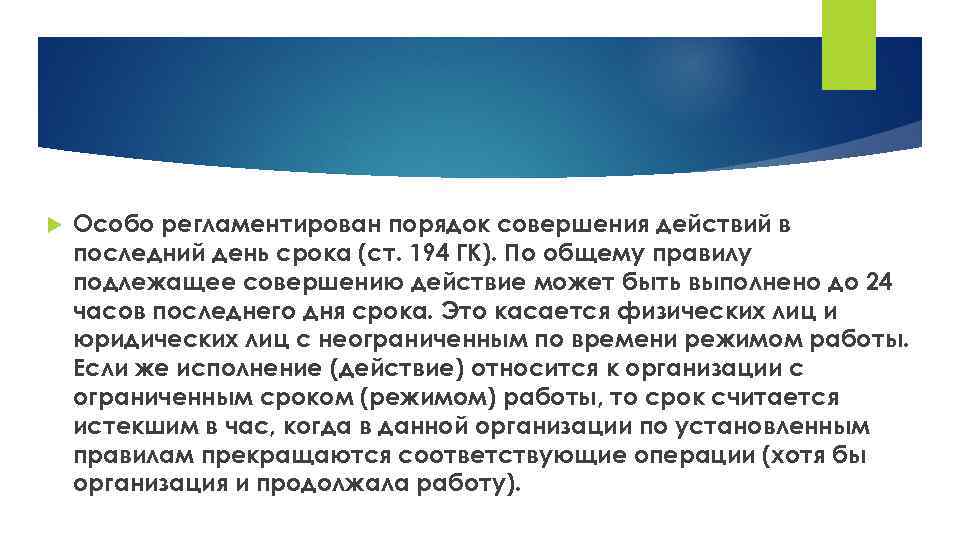 Особо регламентирован порядок совершения действий в последний день срока (ст. 194 ГК). По общему правилу подлежащее совершению действие может быть выполнено до 24 часов последнего дня срока. Это касается физических лиц и юридических лиц с неограниченным по времени режимом работы. Если же исполнение (действие) относится к организации с ограниченным сроком (режимом) работы, то срок считается истекшим в час, когда в данной организации по установленным правилам прекращаются соответствующие операции (хотя бы организация и продолжала работу).